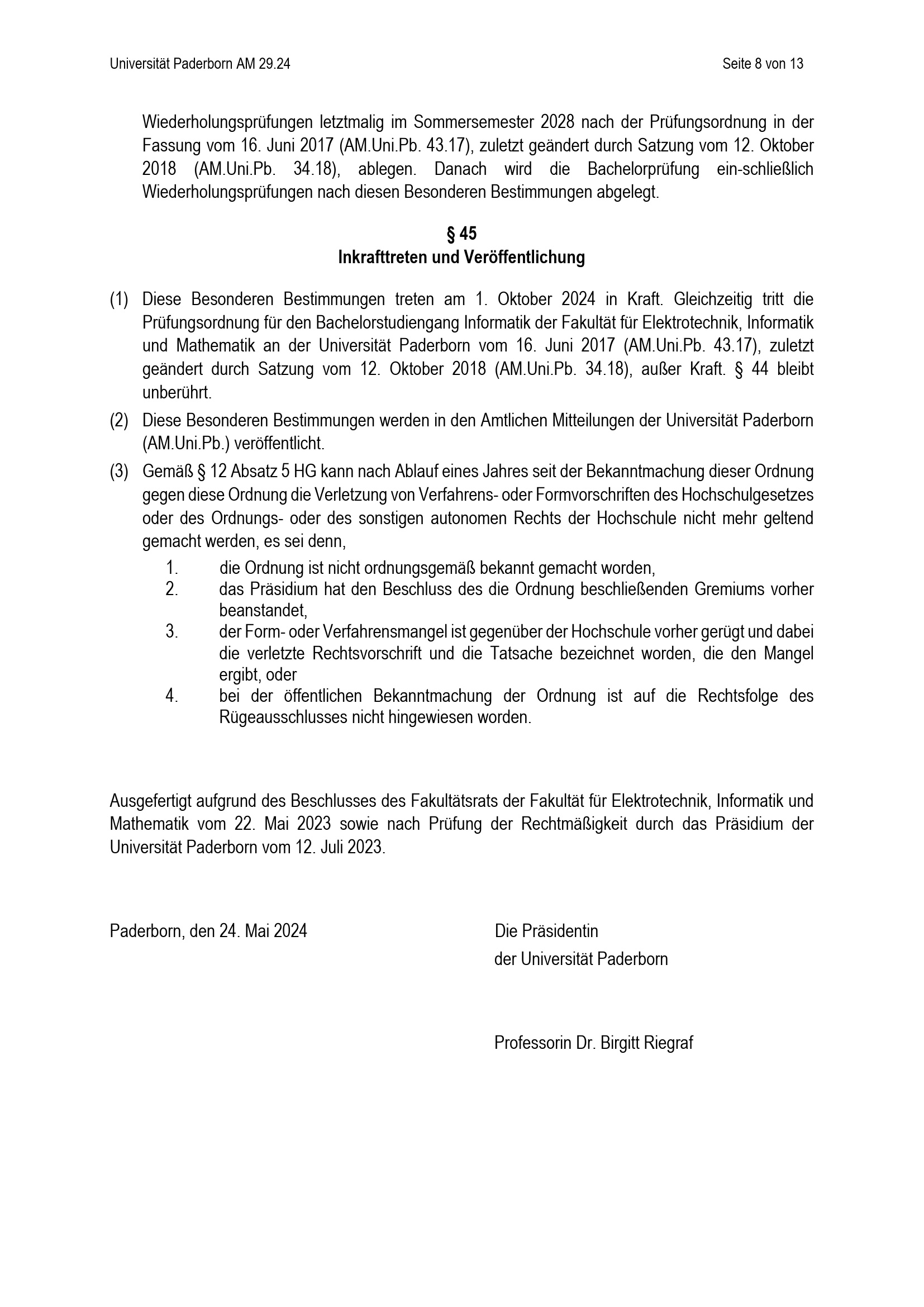 Universität Paderborn AM 29.24

Seite 8 von 13

Wiederholungsprüfungen letztmalig im Sommersemester 2028 nach der Prüfungsordnung in der Fassung vom 16. Juni 2017 (AM.Uni.Pb. 43.17), zuletzt geändert durch Satzung vom 12. Oktober 2018 (AM.Uni.Pb. 34.18), ablegen. Danach wird die Bachelorprüfung ein-schließlich Wiederholungsprüfungen nach diesen Besonderen Bestimmungen abgelegt.

§ 45
Inkrafttreten und Veröffentlichung

(1) Diese Besonderen Bestimmungen treten am 1. Oktober 2024 in Kraft. Gleichzeitig tritt die Prüfungsordnung für den Bachelorstudiengang Informatik der Fakultät für Elektrotechnik, Informatik und Mathematik an der Universität Paderborn vom 16. Juni 2017 (AM.Uni.Pb. 43.17), zuletzt geändert durch Satzung vom 12. Oktober 2018 (AM.Uni.Pb. 34.18), außer Kraft. § 44 bleibt unberührt.

(2) Diese Besonderen Bestimmungen werden in den Amtlichen Mitteilungen der Universität Paderborn (AM.Uni.Pb.) veröffentlicht.

(3) Gemäß § 12 Absatz 5 HG kann nach Ablauf eines Jahres seit der Bekanntmachung dieser Ordnung gegen diese Ordnung die Verletzung von Verfahrens- oder Formvorschriften des Hochschulgesetzes oder des Ordnungs- oder des sonstigen autonomen Rechts der Hochschule nicht mehr geltend gemacht werden, es sei denn,
1. die Ordnung ist nicht ordnungsgemäß bekannt gemacht worden,
2. das Präsidium hat den Beschluss des die Ordnung beschließenden Gremiums vorher beanstandet,
3. der Form- oder Verfahrensmangel ist gegenüber der Hochschule vorher gerügt und dabei die verletzte Rechtsvorschrift und die Tatsache bezeichnet worden, die den Mangel ergibt, oder
4. bei der öffentlichen Bekanntmachung der Ordnung ist auf die Rechtsfolge des Rügeausschlusses nicht hingewiesen worden.

Ausgefertigt aufgrund des Beschlusses des Fakultätsrats der Fakultät für Elektrotechnik, Informatik und Mathematik vom 22. Mai 2023 sowie nach Prüfung der Rechtmäßigkeit durch das Präsidium der Universität Paderborn vom 12. Juli 2023.

Paderborn, den 24. Mai 2024

Die Präsidentin
der Universität Paderborn

Professorin Dr. Birgitt Riegraf